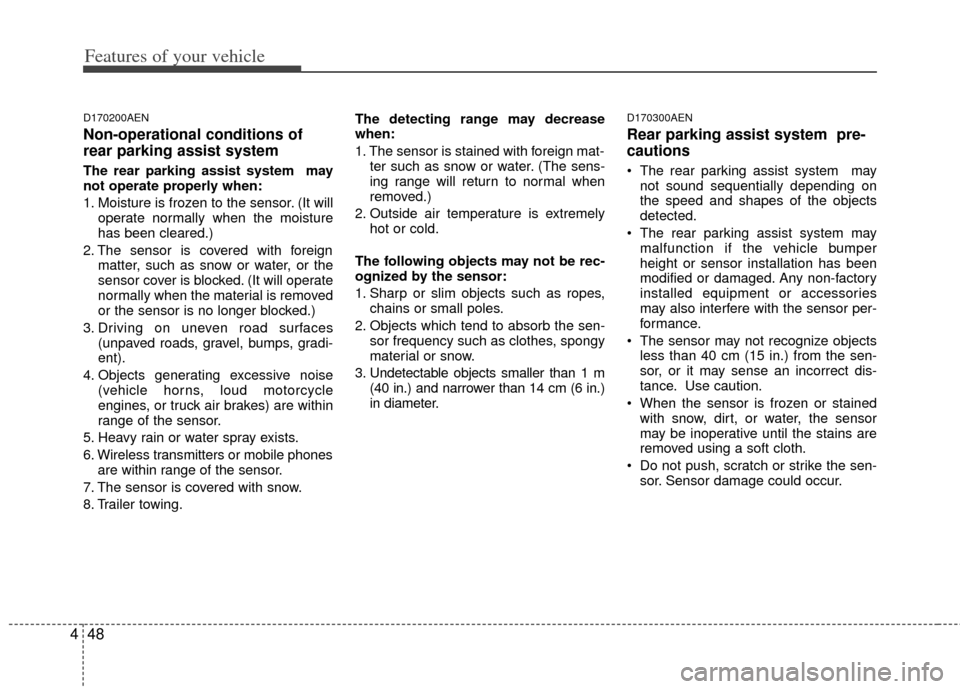 Features of your vehicle

D170200AEN

Non-operational conditions of rear parking assist system

The rear parking assist system may not operate properly when:

1. Moisture is frozen to the sensor. (It will operate normally when the moisture has been cleared.)
2. The sensor is covered with foreign matter, such as snow or water, or the sensor cover is blocked. (It will operate normally when the material is removed or the sensor is no longer blocked.)
3. Driving on uneven road surfaces (unpaved roads, gravel, bumps, gradient).
4. Objects generating excessive noise (vehicle horns, loud motorcycle engines, or truck air brakes) are within range of the sensor.
5. Heavy rain or water spray exists.
6. Wireless transmitters or mobile phones are within range of the sensor.
7. The sensor is covered with snow.
8. Trailer towing.

The detecting range may decrease when:

1. The sensor is stained with foreign matter such as snow or water. (The sensing range will return to normal when removed.)
2. Outside air temperature is extremely hot or cold.

The following objects may not be recognized by the sensor:

1. Sharp or slim objects such as ropes, chains or small poles.
2. Objects which tend to absorb the sensor frequency such as clothes, spongy material or snow.
3. Undetectable objects smaller than 1 m (40 in.) and narrower than 14 cm (6 in.) in diameter.

D170300AEN

Rear parking assist system precautions

• The rear parking assist system may not sound sequentially depending on the speed and shapes of the objects detected.
• The rear parking assist system may malfunction if the vehicle bumper height or sensor installation has been modified or damaged. Any non-factory installed equipment or accessories may also interfere with the sensor performance.
• The sensor may not recognize objects less than 40 cm (15 in.) from the sensor, or it may sense an incorrect distance. Use caution.
• When the sensor is frozen or stained with snow, dirt, or water, the sensor may be inoperative until the stains are removed using a soft cloth.
• Do not push, scratch or strike the sensor. Sensor damage could occur.

4 48

carmanualsonline.info